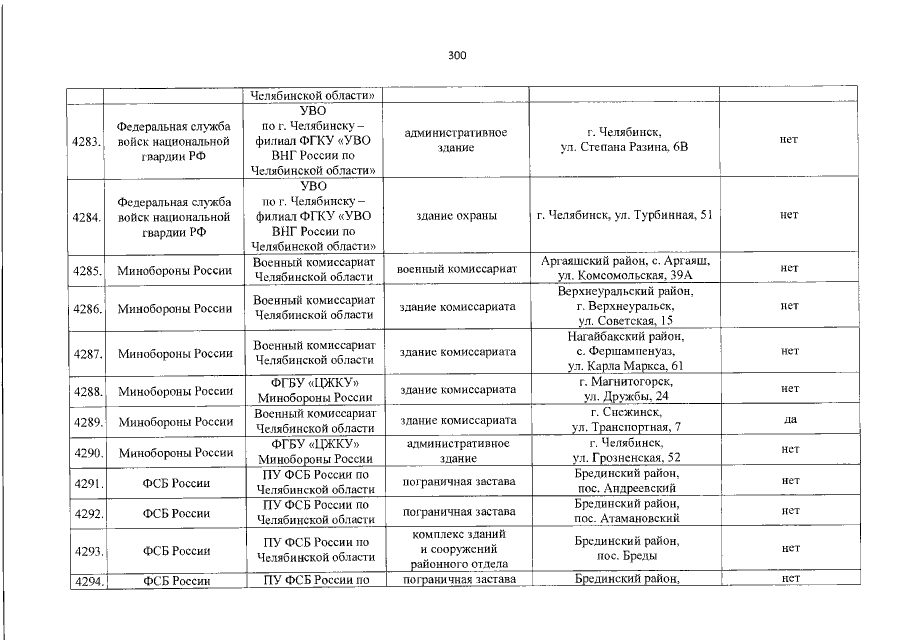 300

| | | Челябинской области» | | | |
|---|---|---|---|---|---|
| 4283. | Федеральная служба войск национальной гвардии РФ | УВО по г. Челябинску – филиал ФГКУ «УВО ВНГ России по Челябинской области» | административное здание | г. Челябинск, ул. Степана Разина, 6В | нет |
| 4284. | Федеральная служба войск национальной гвардии РФ | УВО по г. Челябинску – филиал ФГКУ «УВО ВНГ России по Челябинской области» | здание охраны | г. Челябинск, ул. Турбинная, 51 | нет |
| 4285. | Минобороны России | Военный комиссариат Челябинской области | военный комиссариат | Аргаяшский район, с. Аргаяш, ул. Комсомольская, 39А | нет |
| 4286. | Минобороны России | Военный комиссариат Челябинской области | здание комиссариата | Верхнеуральский район, г. Верхнеуральск, ул. Советская, 15 | нет |
| 4287. | Минобороны России | Военный комиссариат Челябинской области | здание комиссариата | Нагайбакский район, с. Фершампенуаз, ул. Карла Маркса, 61 | нет |
| 4288. | Минобороны России | ФГБУ «ЦЖКУ» Минобороны России | здание комиссариата | г. Магнитогорск, ул. Дружбы, 24 | нет |
| 4289. | Минобороны России | Военный комиссариат Челябинской области | здание комиссариата | г. Снежинск, ул. Транспортная, 7 | да |
| 4290. | Минобороны России | ФГБУ «ЦЖКУ» Минобороны России | административное здание | г. Челябинск, ул. Грозненская, 52 | нет |
| 4291. | ФСБ России | ПУ ФСБ России по Челябинской области | пограничная застава | Брединский район, пос. Андреевский | нет |
| 4292. | ФСБ России | ПУ ФСБ России по Челябинской области | пограничная застава | Брединский район, пос. Атамановский | нет |
| 4293. | ФСБ России | ПУ ФСБ России по Челябинской области | комплекс зданий и сооружений районного отдела | Брединский район, пос. Бреды | нет |
| 4294. | ФСБ России | ПУ ФСБ России по | пограничная застава | Брединский район, | нет |